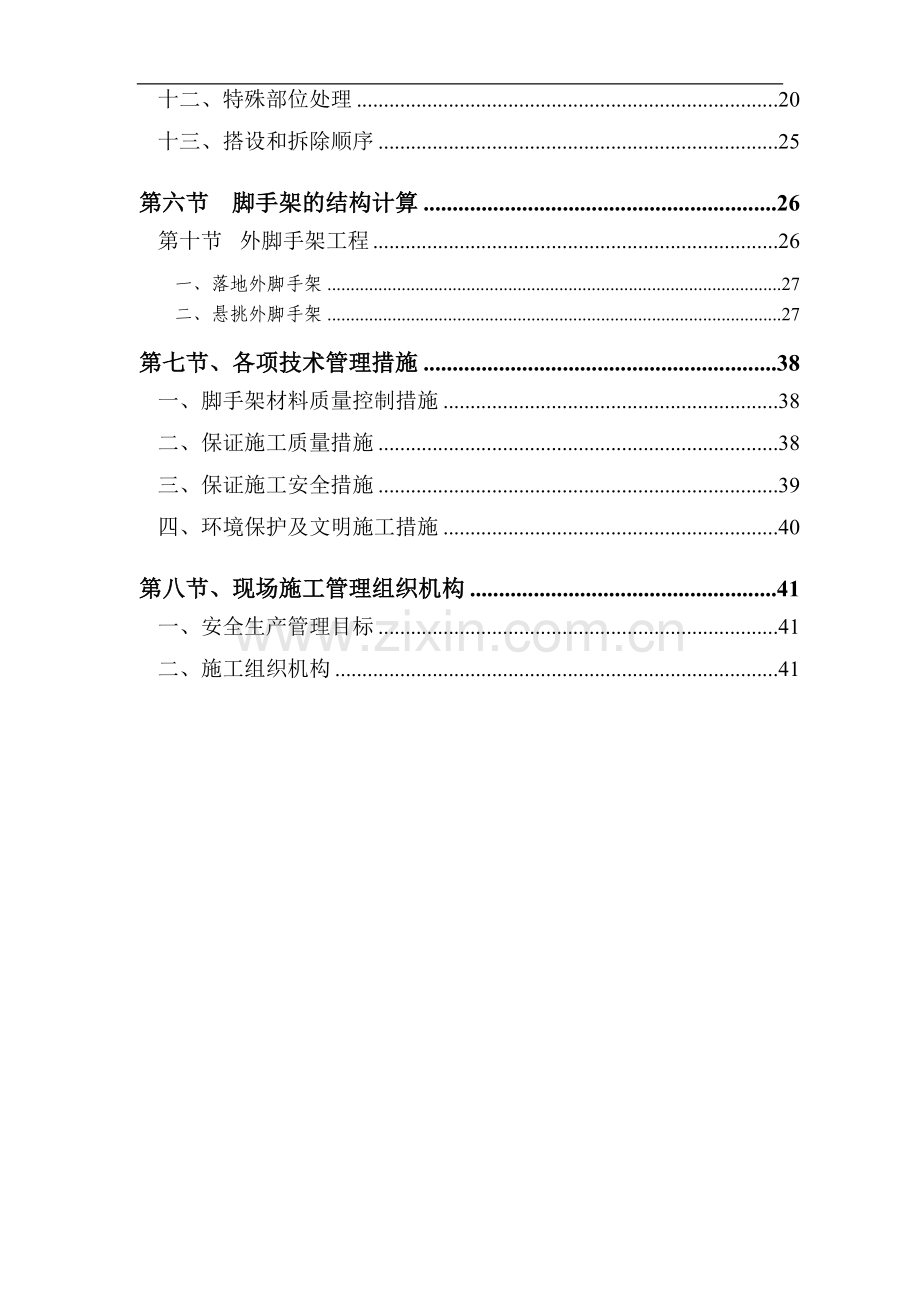 十二、特殊部位处理 20

十三、搭设和拆除顺序 25

第六节 脚手架的结构计算 26

第十节 外脚手架工程 26

一、落地外脚手架 27

二、悬挑外脚手架 27

第七节、各项技术管理措施 38

一、脚手架材料质量控制措施 38

二、保证施工质量措施 38

三、保证施工安全措施 39

四、环境保护及文明施工措施 40

第八节、现场施工管理组织机构 41

一、安全生产管理目标 41

二、施工组织机构 41

www.zixin.com.cn